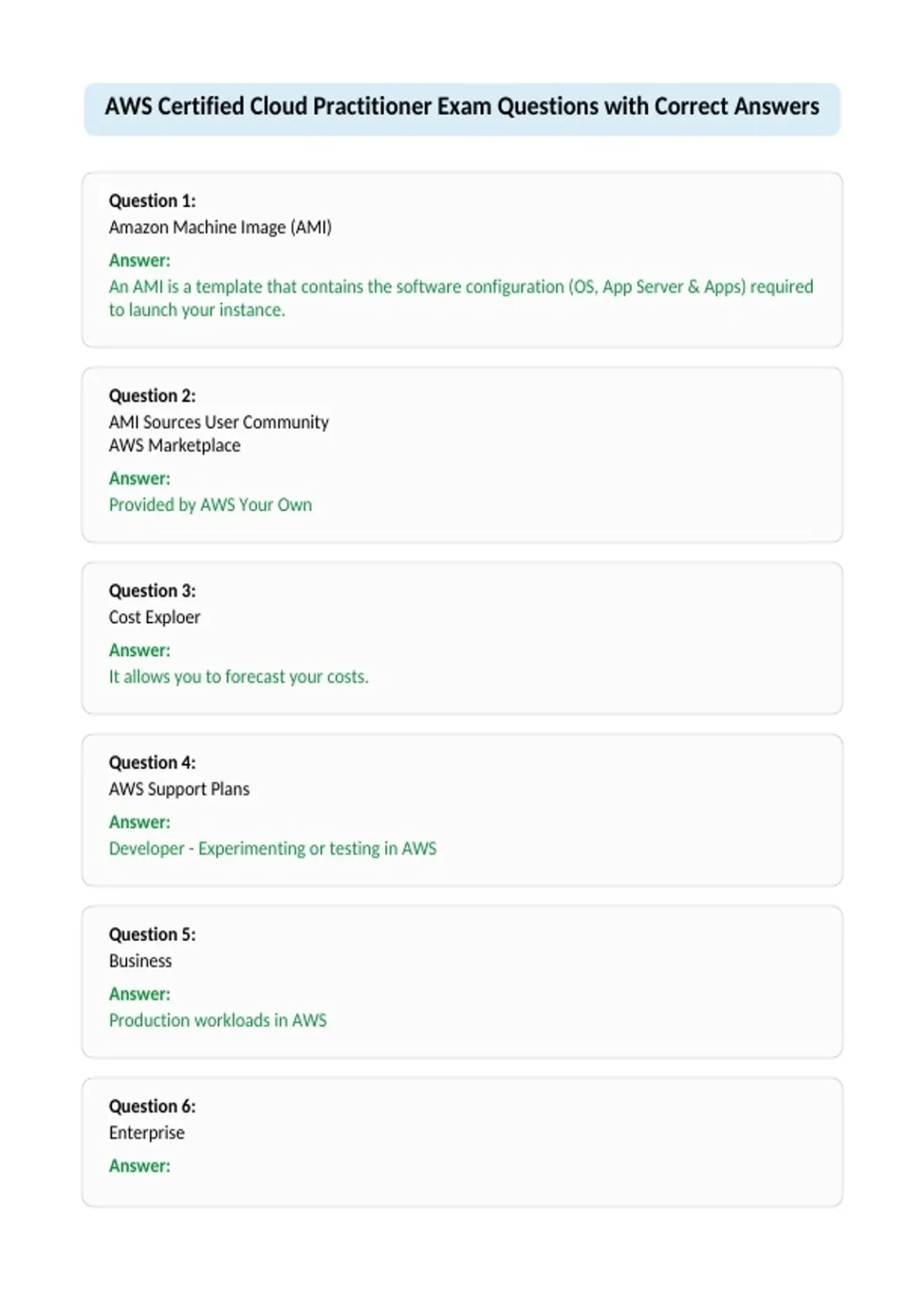 AWS Certified Cloud Practitioner Exam Questions with Correct Answers

Question 1:
Amazon Machine Image (AMI)
Answer:
An AMI is a template that contains the software configuration (OS, App Server & Apps) required to launch your instance.

Question 2:
AMI Sources User Community
AWS Marketplace
Answer:
Provided by AWS Your Own

Question 3:
Cost Exploer
Answer:
It allows you to forecast your costs.

Question 4:
AWS Support Plans
Answer:
Developer - Experimenting or testing in AWS

Question 5:
Business
Answer:
Production workloads in AWS

Question 6:
Enterprise
Answer: